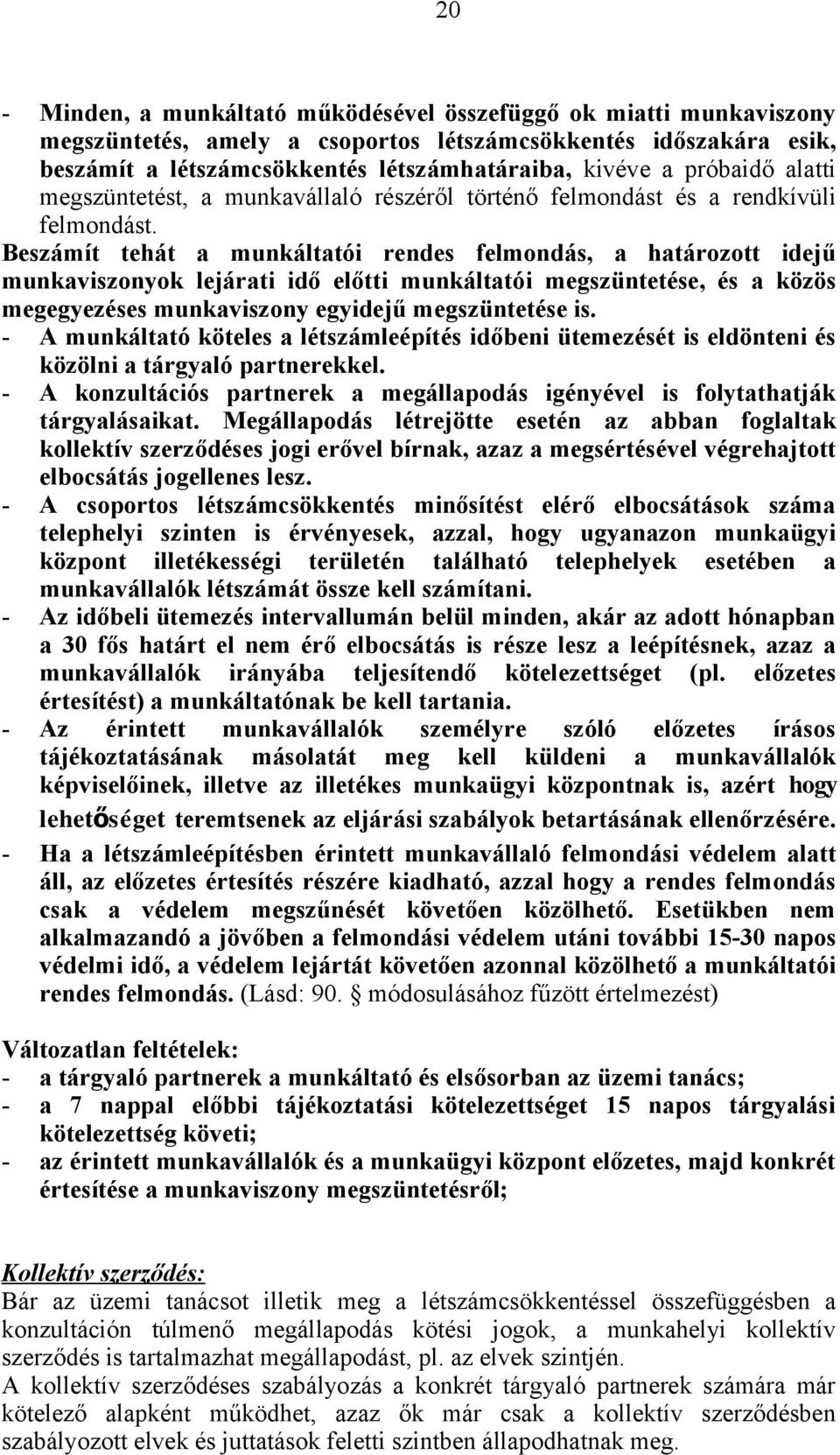 20

- Minden, a munkáltató működésével összefüggő ok miatti munkaviszony megszüntetés, amely a csoportos létszámcsökkentés időszakára esik, beszámít a létszámcsökkentés létszámhatáraiba, kivéve a próbaidő alatti megszüntetést, a munkavállaló részéről történő felmondást és a rendkívüli felmondást.
Beszámít tehát a munkáltatói rendes felmondás, a határozott idejű munkaviszonyok lejárati idő előtti munkáltatói megszüntetése, és a közös megegyezéses munkaviszony egyidejű megszüntetése is.
- A munkáltató köteles a létszámleépítés időbeni ütemezését is eldönteni és közölni a tárgyaló partnerekkel.
- A konzultációs partnerek a megállapodás igényével is folytathatják tárgyalásaikat. Megállapodás létrejötte esetén az abban foglaltak kollektív szerződéses jogi erővel bírnak, azaz a megsértésével végrehajtott elbocsátás jogellenes lesz.
- A csoportos létszámcsökkentés minősítést elérő elbocsátások száma telephelyi szinten is érvényesek, azzal, hogy ugyanazon munkaügyi központ illetékességi területén található telephelyek esetében a munkavállalók létszámát össze kell számítani.
- Az időbeli ütemezés intervallumán belül minden, akár az adott hónapban a 30 fős határt el nem érő elbocsátás is része lesz a leépítésnek, azaz a munkavállalók irányába teljesítendő kötelezettséget (pl. előzetes értesítést) a munkáltatónak be kell tartania.
- Az érintett munkavállalók személyre szóló előzetes írásos tájékoztatásának másolatát meg kell küldeni a munkavállalók képviselőinek, illetve az illetékes munkaügyi központnak is, azért hogy lehetőséget teremtsenek az eljárási szabályok betartásának ellenőrzésére.
- Ha a létszámleépítésben érintett munkavállaló felmondási védelem alatt áll, az előzetes értesítés részére kiadható, azzal hogy a rendes felmondás csak a védelem megszűnését követően közölhető. Esetükben nem alkalmazandó a jövőben a felmondási védelem utáni további 15-30 napos védelmi idő, a védelem lejártát követően azonnal közölhető a munkáltatói rendes felmondás. (Lásd: 90. § módosulásához fűzött értelmezést)

Változatlan feltételek:
- a tárgyaló partnerek a munkáltató és elsősorban az üzemi tanács;
- a 7 nappal előbbi tájékoztatási kötelezettséget 15 napos tárgyalási kötelezettség követi;
- az érintett munkavállalók és a munkaügyi központ előzetes, majd konkrét értesítése a munkaviszony megszüntetésről;

Kollektív szerződés:
Bár az üzemi tanácsot illetik meg a létszámcsökkentéssel összefüggésben a konzultáción túlmenő megállapodás kötési jogok, a munkahelyi kollektív szerződés is tartalmazhat megállapodást, pl. az elvek szintjén.
A kollektív szerződéses szabályozás a konkrét tárgyaló partnerek számára már kötelező alapként működhet, azaz ők már csak a kollektív szerződésben szabályozott elvek és juttatások feletti szintben állapodhatnak meg.